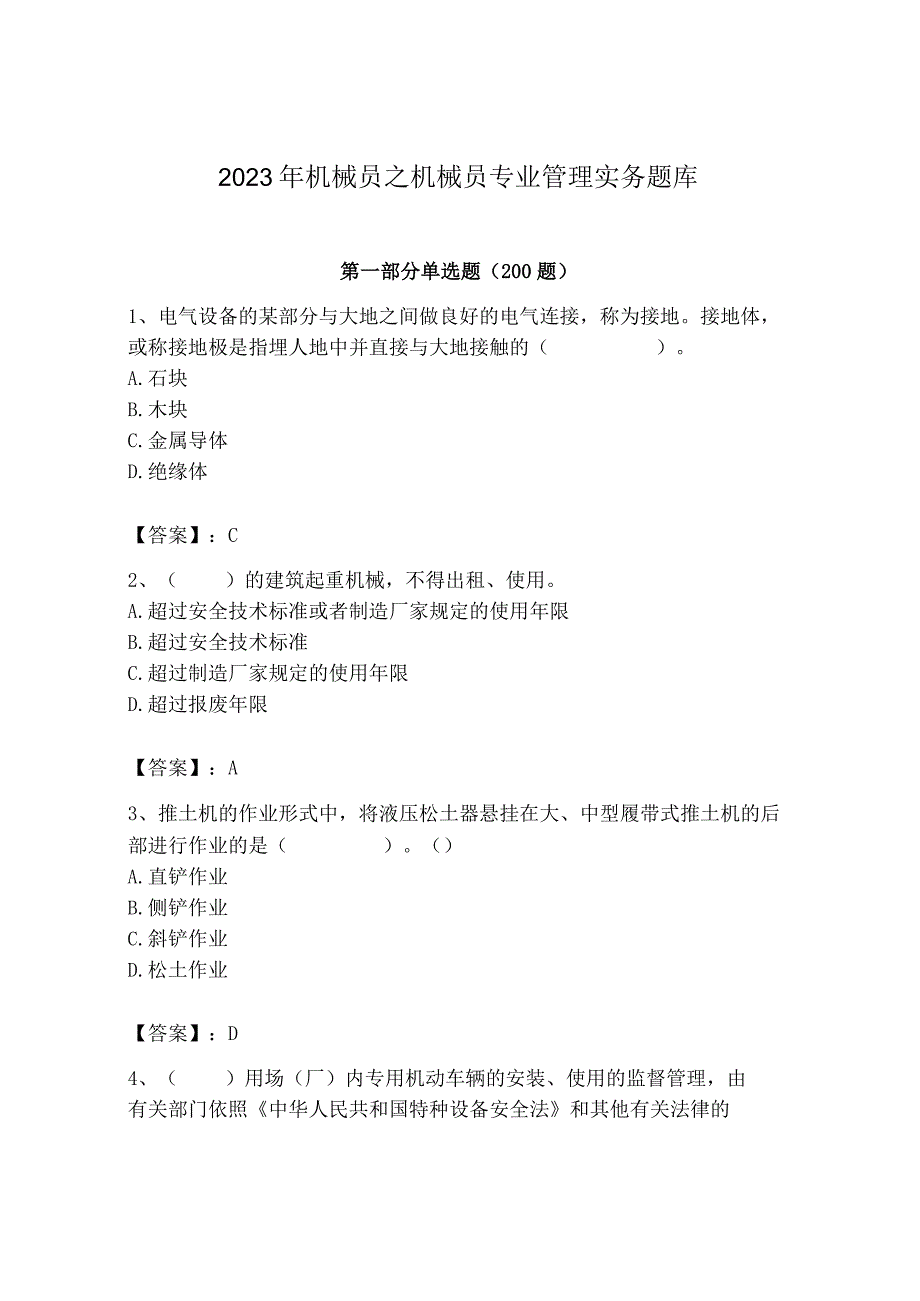 2023年机械员之机械员专业管理实务题库

第一部分单选题（200题）

1、电气设备的某部分与大地之间做良好的电气连接，称为接地。接地体，或称接地极是指埋人地中并直接与大地接触的（　　　　）。
A.石块
B.木块
C.金属导体
D.绝缘体

【答案】：C

2、（　　）的建筑起重机械，不得出租、使用。
A.超过安全技术标准或者制造厂家规定的使用年限
B.超过安全技术标准
C.超过制造厂家规定的使用年限
D.超过报废年限

【答案】：A

3、推土机的作业形式中，将液压松土器悬挂在大、中型履带式推土机的后部进行作业的是（　　　）。（）
A.直铲作业
B.侧铲作业
C.斜铲作业
D.松土作业

【答案】：D

4、（　　）用场（厂）内专用机动车辆的安装、使用的监督管理，由有关部门依照《中华人民共和国特种设备安全法》和其他有关法律的